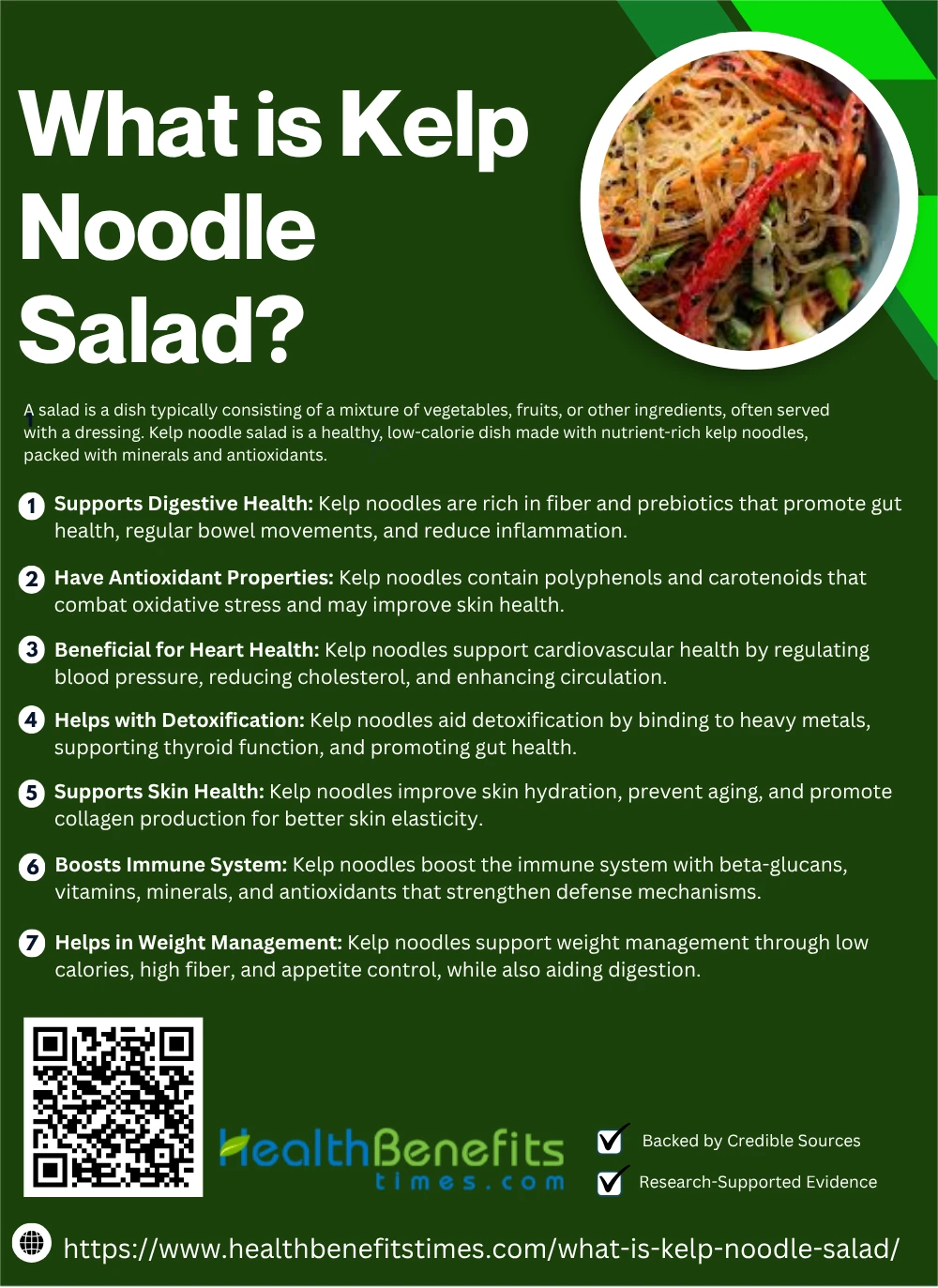 What is Kelp Noodle Salad?

A salad is a dish typically consisting of a mixture of vegetables, fruits, or other ingredients, often served with a dressing. Kelp noodle salad is a healthy, low-calorie dish made with nutrient-rich kelp noodles, packed with minerals and antioxidants.

1 Supports Digestive Health: Kelp noodles are rich in fiber and prebiotics that promote gut health, regular bowel movements, and reduce inflammation.

2 Have Antioxidant Properties: Kelp noodles contain polyphenols and carotenoids that combat oxidative stress and may improve skin health.

3 Beneficial for Heart Health: Kelp noodles support cardiovascular health by regulating blood pressure, reducing cholesterol, and enhancing circulation.

4 Helps with Detoxification: Kelp noodles aid detoxification by binding to heavy metals, supporting thyroid function, and promoting gut health.

5 Supports Skin Health: Kelp noodles improve skin hydration, prevent aging, and promote collagen production for better skin elasticity.

6 Boosts Immune System: Kelp noodles boost the immune system with beta-glucans, vitamins, minerals, and antioxidants that strengthen defense mechanisms.

7 Helps in Weight Management: Kelp noodles support weight management through low calories, high fiber, and appetite control, while also aiding digestion.

HealthBenefits
times.com

☑ Backed by Credible Sources
☑ Research-Supported Evidence

https://www.healthbenefitstimes.com/what-is-kelp-noodle-salad/